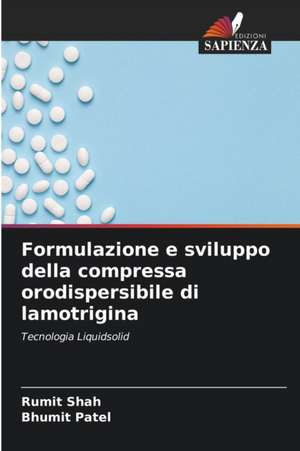 EDIZIONI
SAPIENZA

Formulazione e sviluppo della compressa orodispersibile di lamotrigina

Tecnologia Liquidsolid

Rumit Shah
Bhumit Patel